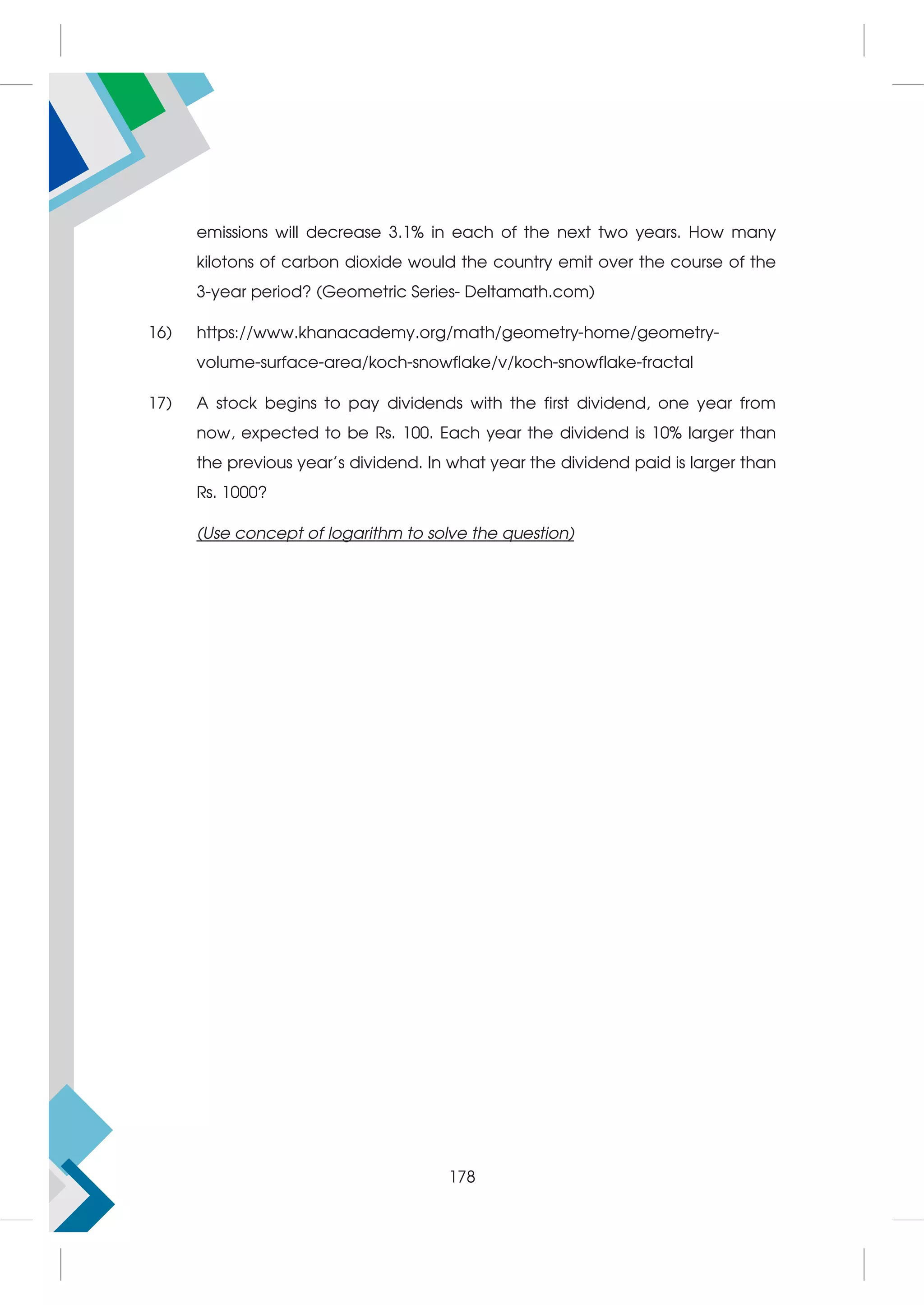 emissions will decrease 3.1% in each of the next two years. How many kilotons of carbon dioxide would the country emit over the course of the 3-year period? (Geometric Series- Deltamath.com)

16) https://www.khanacademy.org/math/geometry-home/geometry-volume-surface-area/koch-snowflake/v/koch-snowflake-fractal

17) A stock begins to pay dividends with the first dividend, one year from now, expected to be Rs. 100. Each year the dividend is 10% larger than the previous year's dividend. In what year the dividend paid is larger than Rs. 1000?

(Use concept of logarithm to solve the question)

178